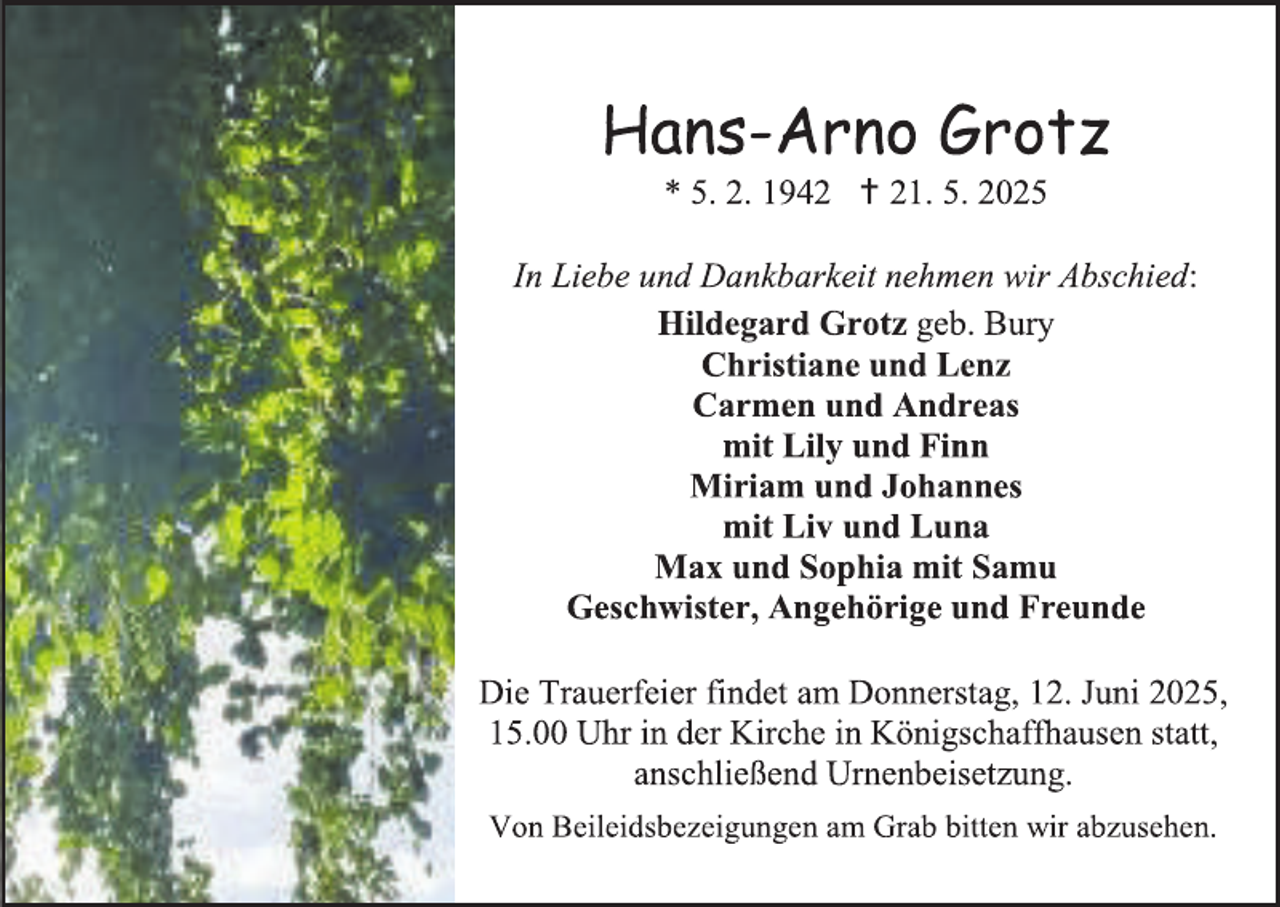 Hans-Arno Grotz

* 5. 2. 1942 † 21. 5. 2025

In Liebe und Dankbarkeit nehmen wir Abschied:

Hildegard Grotz geb. Bury
Christiane und Lenz
Carmen und Andreas
mit Lily und Finn
Miriam und Johannes
mit Liv und Luna
Max und Sophia mit Samu
Geschwister, Angehörige und Freunde

Die Trauerfeier findet am Donnerstag, 12. Juni 2025, 15.00 Uhr in der Kirche in Königschaffhausen statt, anschließend Urnenbeisetzung.

Von Beileidsbezeigungen am Grab bitten wir abzusehen.